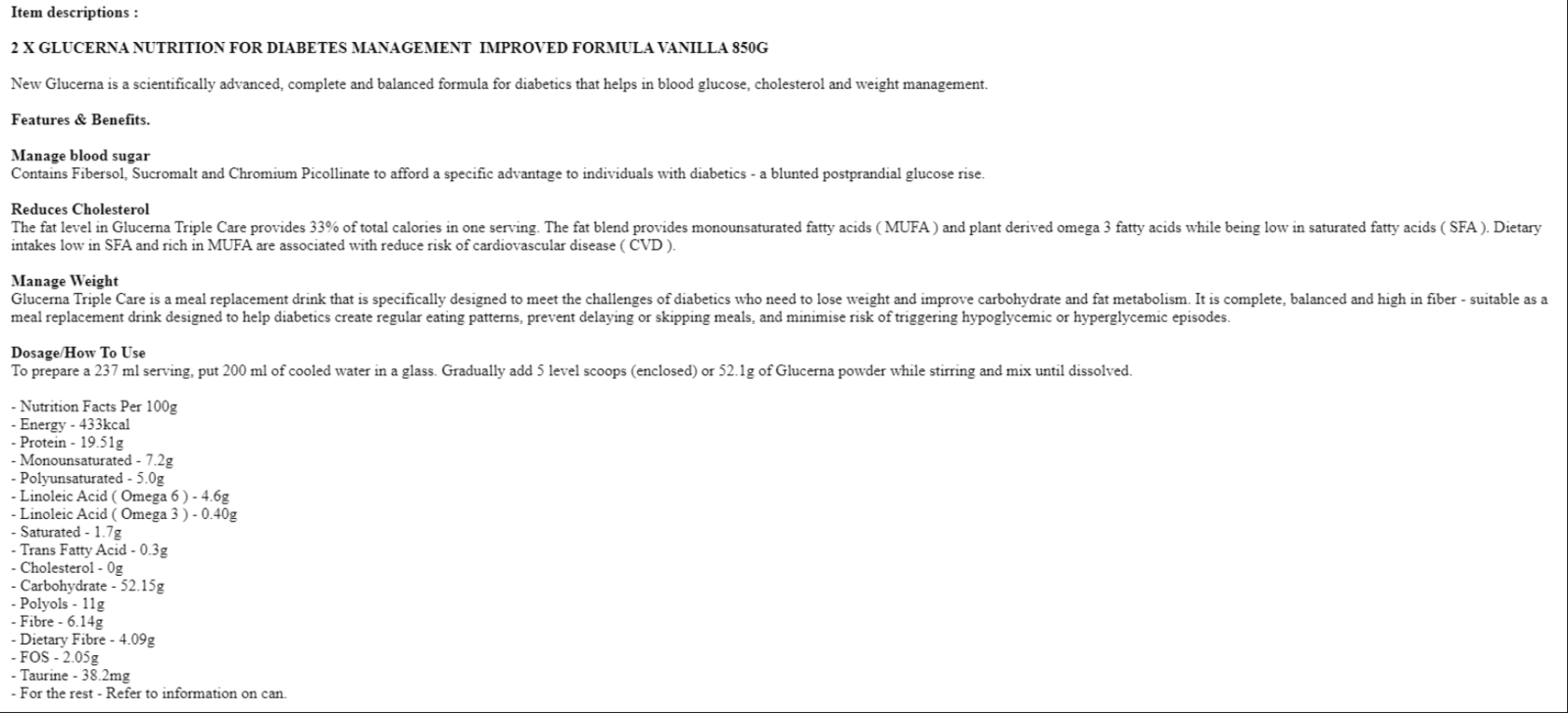 Item descriptions :

2 X GLUCERNA NUTRITION FOR DIABETES MANAGEMENT IMPROVED FORMULA VANILLA 850G

New Glucerna is a scientifically advanced, complete and balanced formula for diabetics that helps in blood glucose, cholesterol and weight management.

Features & Benefits.

Manage blood sugar
Contains Fibersol, Sucromalt and Chromium Picollinate to afford a specific advantage to individuals with diabetics - a blunted postprandial glucose rise.

Reduces Cholesterol
The fat level in Glucerna Triple Care provides 33% of total calories in one serving. The fat blend provides monounsaturated fatty acids ( MUFA ) and plant derived omega 3 fatty acids while being low in saturated fatty acids ( SFA ). Dietary intakes low in SFA and rich in MUFA are associated with reduce risk of cardiovascular disease ( CVD ).

Manage Weight
Glucerna Triple Care is a meal replacement drink that is specifically designed to meet the challenges of diabetics who need to lose weight and improve carbohydrate and fat metabolism. It is complete, balanced and high in fiber - suitable as a meal replacement drink designed to help diabetics create regular eating patterns, prevent delaying or skipping meals, and minimise risk of triggering hypoglycemic or hyperglycemic episodes.

Dosage/How To Use
To prepare a 237 ml serving, put 200 ml of cooled water in a glass. Gradually add 5 level scoops (enclosed) or 52.1g of Glucerna powder while stirring and mix until dissolved.

- Nutrition Facts Per 100g
- Energy - 433kcal
- Protein - 19.51g
- Monounsaturated - 7.2g
- Polyunsaturated - 5.0g
- Linoleic Acid ( Omega 6 ) - 4.6g
- Linoleic Acid ( Omega 3 ) - 0.40g
- Saturated - 1.7g
- Trans Fatty Acid - 0.3g
- Cholesterol - 0g
- Carbohydrate - 52.15g
- Polyols - 11g
- Fibre - 6.14g
- Dietary Fibre - 4.09g
- FOS - 2.05g
- Taurine - 38.2mg
- For the rest - Refer to information on can.